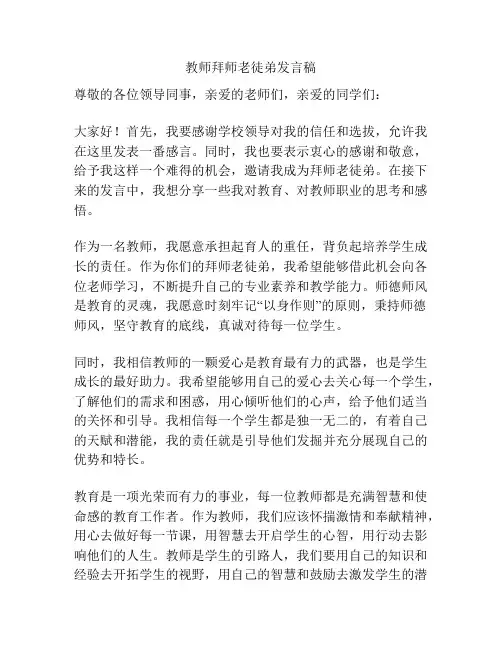 教师拜师老徒弟发言稿

尊敬的各位领导同事，亲爱的老师们，亲爱的同学们：

大家好！首先，我要感谢学校领导对我的信任和选拔，允许我在这里发表一番感言。同时，我也要表示衷心的感谢和敬意，给予我这样一个难得的机会，邀请我成为拜师老徒弟。在接下来的发言中，我想分享一些我对教育、对教师职业的思考和感悟。

作为一名教师，我愿意承担起育人的重任，背负起培养学生成长的责任。作为你们的拜师老徒弟，我希望能够借此机会向各位老师学习，不断提升自己的专业素养和教学能力。师德师风是教育的灵魂，我愿意时刻牢记“以身作则”的原则，秉持师德师风，坚守教育的底线，真诚对待每一位学生。

同时，我相信教师的一颗爱心是教育最有力的武器，也是学生成长的最好助力。我希望能够用自己的爱心去关心每一个学生，了解他们的需求和困惑，用心倾听他们的心声，给予他们适当的关怀和引导。我相信每一个学生都是独一无二的，有着自己的天赋和潜能，我的责任就是引导他们发掘并充分展现自己的优势和特长。

教育是一项光荣而有力的事业，每一位教师都是充满智慧和使命感的教育工作者。作为教师，我们应该怀揣激情和奉献精神，用心去做好每一节课，用智慧去开启学生的心智，用行动去影响他们的人生。教师是学生的引路人，我们要用自己的知识和经验去开拓学生的视野，用自己的智慧和鼓励去激发学生的潜